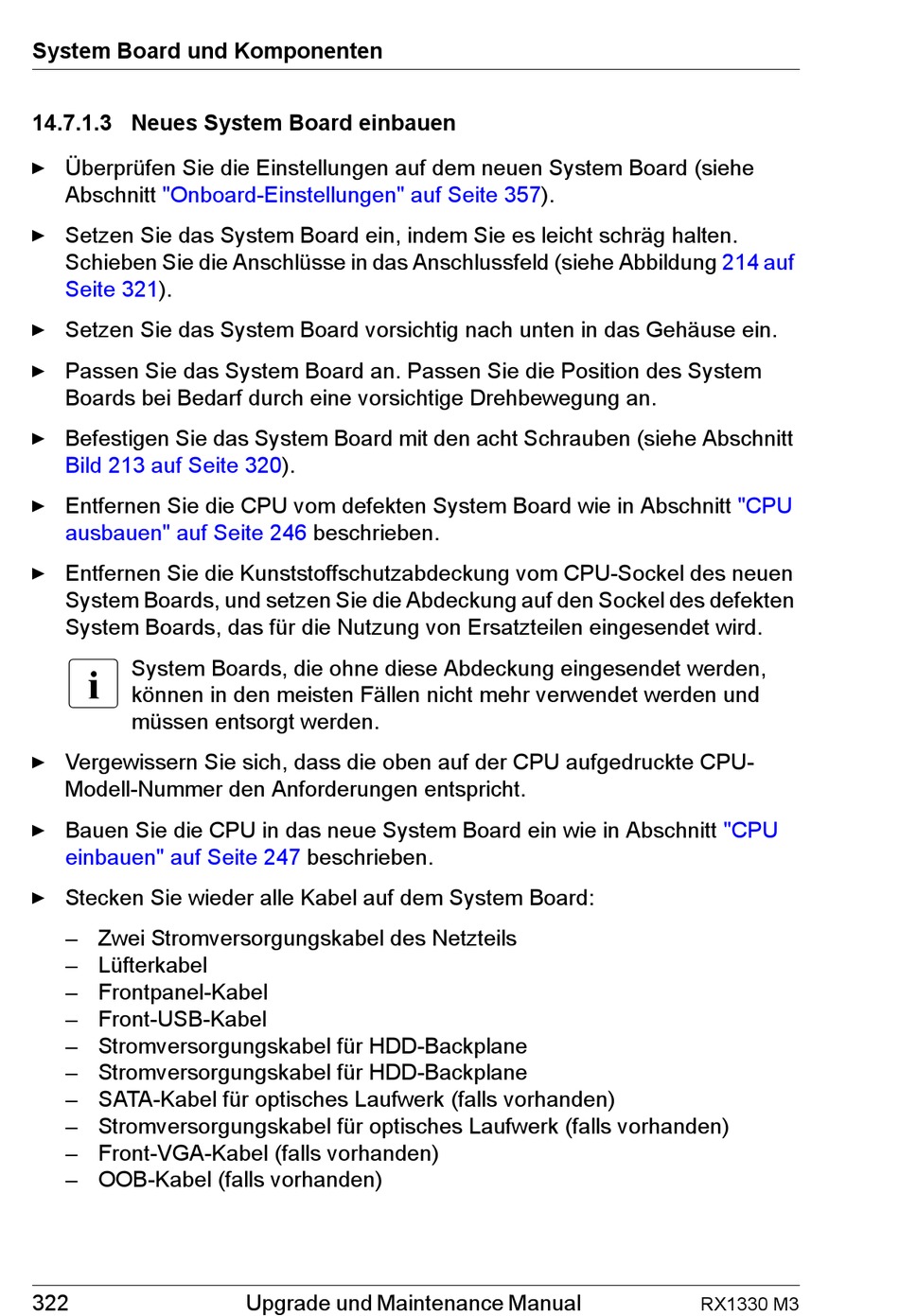 System Board und Komponenten

14.7.1.3 Neues System Board einbauen

► Überprüfen Sie die Einstellungen auf dem neuen System Board (siehe Abschnitt "Onboard-Einstellungen" auf Seite 357).

► Setzen Sie das System Board ein, indem Sie es leicht schräg halten. Schieben Sie die Anschlüsse in das Anschlussfeld (siehe Abbildung 214 auf Seite 321).

► Setzen Sie das System Board vorsichtig nach unten in das Gehäuse ein.

► Passen Sie das System Board an. Passen Sie die Position des System Boards bei Bedarf durch eine vorsichtige Drehbewegung an.

► Befestigen Sie das System Board mit den acht Schrauben (siehe Abschnitt Bild 213 auf Seite 320).

► Entfernen Sie die CPU vom defekten System Board wie in Abschnitt "CPU ausbauen" auf Seite 246 beschrieben.

► Entfernen Sie die Kunststoffschutzabdeckung vom CPU-Sockel des neuen System Boards, und setzen Sie die Abdeckung auf den Sockel des defekten System Boards, das für die Nutzung von Ersatzteilen eingesendet wird.

i System Boards, die ohne diese Abdeckung eingesendet werden, können in den meisten Fällen nicht mehr verwendet werden und müssen entsorgt werden.

► Vergewissern Sie sich, dass die oben auf der CPU aufgedruckte CPU-Modell-Nummer den Anforderungen entspricht.

► Bauen Sie die CPU in das neue System Board ein wie in Abschnitt "CPU einbauen" auf Seite 247 beschrieben.

► Stecken Sie wieder alle Kabel auf dem System Board:

– Zwei Stromversorgungskabel des Netzteils
– Lüfterkabel
– Frontpanel-Kabel
– Front-USB-Kabel
– Stromversorgungskabel für HDD-Backplane
– Stromversorgungskabel für HDD-Backplane
– SATA-Kabel für optisches Laufwerk (falls vorhanden)
– Stromversorgungskabel für optisches Laufwerk (falls vorhanden)
– Front-VGA-Kabel (falls vorhanden)
– OOB-Kabel (falls vorhanden)

322 Upgrade und Maintenance Manual RX1330 M3